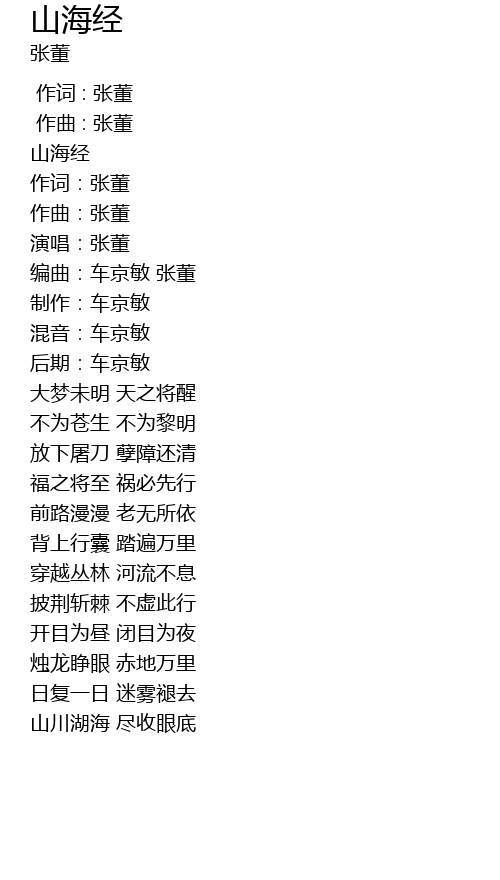 山海经
张董

作词：张董
作曲：张董
山海经
作词：张董
作曲：张董
演唱：张董
编曲：车京敏 张董
制作：车京敏
混音：车京敏
后期：车京敏
大梦未明 天之将醒
不为苍生 不为黎明
放下屠刀 孽障还清
福之将至 祸必先行
前路漫漫 老无所依
背上行囊 踏遍万里
穿越丛林 河流不息
披荆斩棘 不虚此行
开目为昼 闭目为夜
烛龙睁眼 赤地万里
日复一日 迷雾褪去
山川湖海 尽收眼底